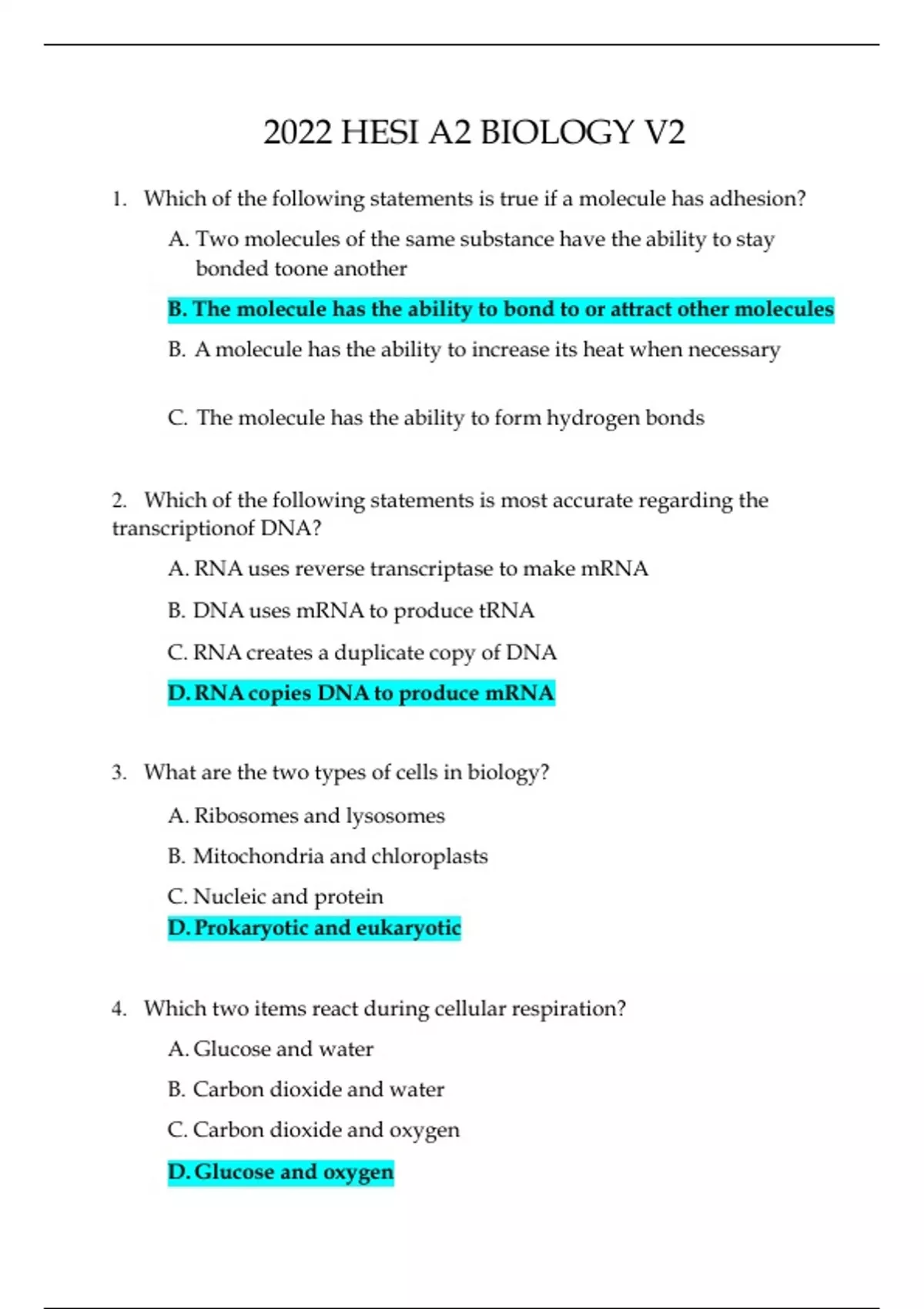 2022 HESI A2 BIOLOGY V2

1. Which of the following statements is true if a molecule has adhesion?

A. Two molecules of the same substance have the ability to stay bonded toone another

B. The molecule has the ability to bond to or attract other molecules

B. A molecule has the ability to increase its heat when necessary

C. The molecule has the ability to form hydrogen bonds

2. Which of the following statements is most accurate regarding the transcriptionof DNA?

A. RNA uses reverse transcriptase to make mRNA

B. DNA uses mRNA to produce tRNA

C. RNA creates a duplicate copy of DNA

D. RNA copies DNA to produce mRNA

3. What are the two types of cells in biology?

A. Ribosomes and lysosomes

B. Mitochondria and chloroplasts

C. Nucleic and protein

D. Prokaryotic and eukaryotic

4. Which two items react during cellular respiration?

A. Glucose and water

B. Carbon dioxide and water

C. Carbon dioxide and oxygen

D. Glucose and oxygen